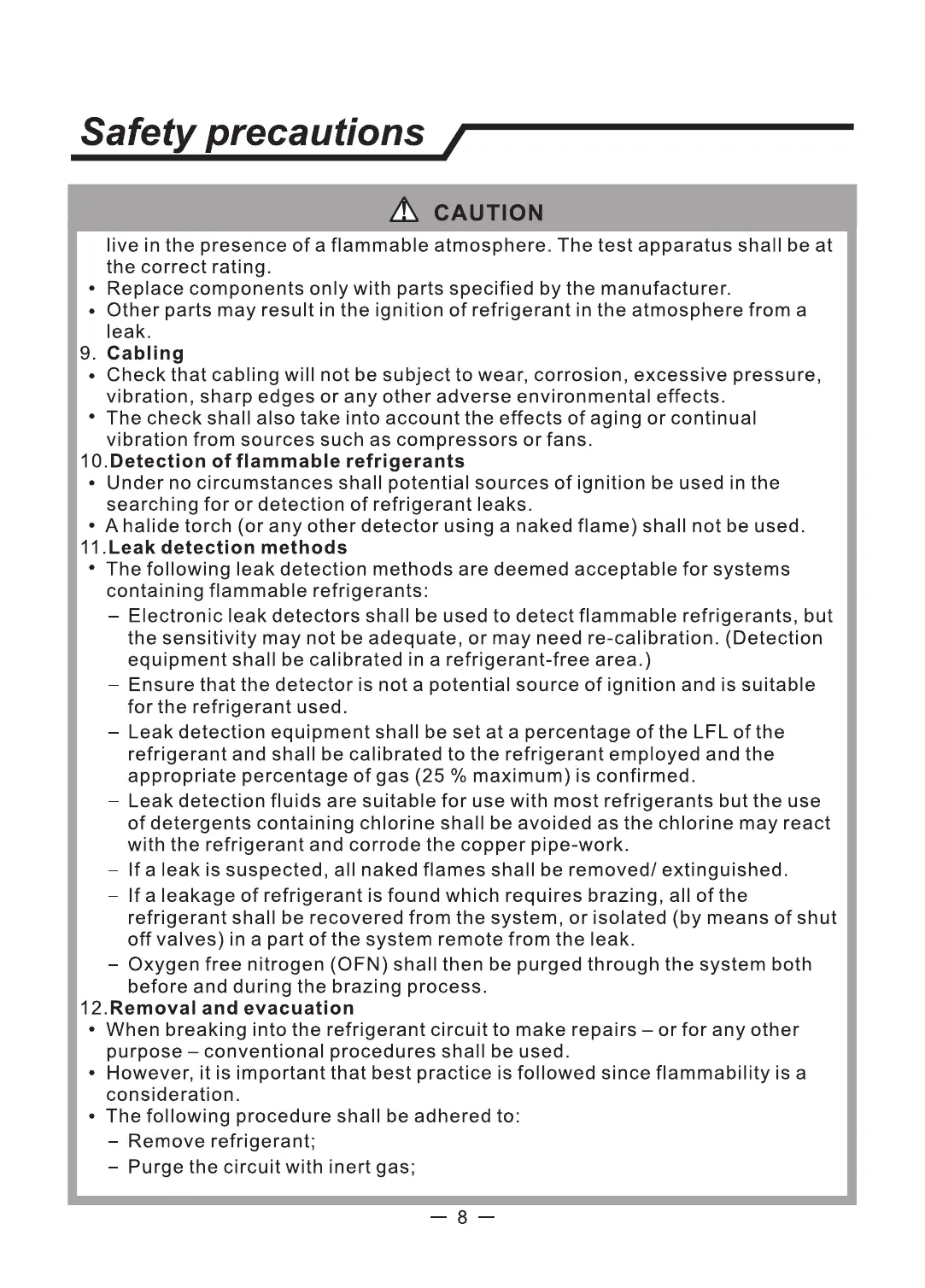 Safety precautions

CAUTION

live in the presence of a flammable atmosphere. The test apparatus shall be at the correct rating.
• Replace components only with parts specified by the manufacturer.
• Other parts may result in the ignition of refrigerant in the atmosphere from a leak.
9. Cabling
• Check that cabling will not be subject to wear, corrosion, excessive pressure, vibration, sharp edges or any other adverse environmental effects.
• The check shall also take into account the effects of aging or continual vibration from sources such as compressors or fans.
10.Detection of flammable refrigerants
• Under no circumstances shall potential sources of ignition be used in the searching for or detection of refrigerant leaks.
• A halide torch (or any other detector using a naked flame) shall not be used.
11.Leak detection methods
• The following leak detection methods are deemed acceptable for systems containing flammable refrigerants:
– Electronic leak detectors shall be used to detect flammable refrigerants, but the sensitivity may not be adequate, or may need re-calibration. (Detection equipment shall be calibrated in a refrigerant-free area.)
– Ensure that the detector is not a potential source of ignition and is suitable for the refrigerant used.
– Leak detection equipment shall be set at a percentage of the LFL of the refrigerant and shall be calibrated to the refrigerant employed and the appropriate percentage of gas (25 % maximum) is confirmed.
– Leak detection fluids are suitable for use with most refrigerants but the use of detergents containing chlorine shall be avoided as the chlorine may react with the refrigerant and corrode the copper pipe-work.
– If a leak is suspected, all naked flames shall be removed/ extinguished.
– If a leakage of refrigerant is found which requires brazing, all of the refrigerant shall be recovered from the system, or isolated (by means of shut off valves) in a part of the system remote from the leak.
– Oxygen free nitrogen (OFN) shall then be purged through the system both before and during the brazing process.
12.Removal and evacuation
• When breaking into the refrigerant circuit to make repairs – or for any other purpose – conventional procedures shall be used.
• However, it is important that best practice is followed since flammability is a consideration.
• The following procedure shall be adhered to:
– Remove refrigerant;
– Purge the circuit with inert gas;

— 8 —